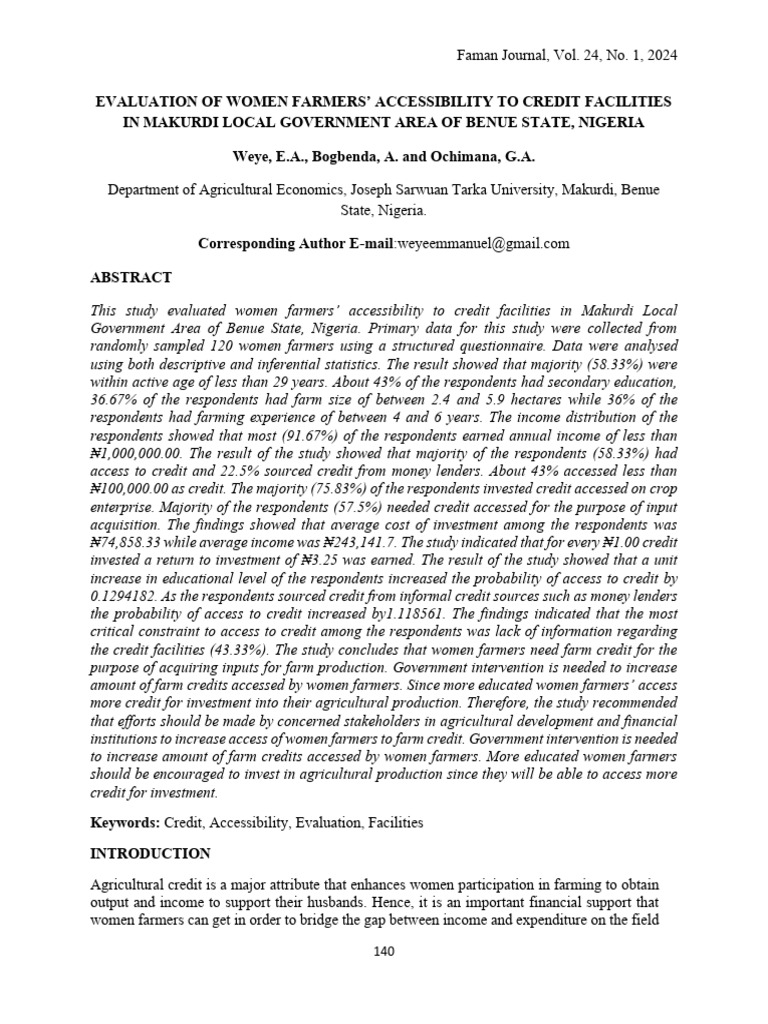 Faman Journal, Vol. 24, No. 1, 2024

EVALUATION OF WOMEN FARMERS' ACCESSIBILITY TO CREDIT FACILITIES IN MAKURDI LOCAL GOVERNMENT AREA OF BENUE STATE, NIGERIA

Weye, E.A., Bogbenda, A. and Ochimana, G.A.

Department of Agricultural Economics, Joseph Sarwuan Tarka University, Makurdi, Benue State, Nigeria.

Corresponding Author E-mail:weyeemmanuel@gmail.com

ABSTRACT

This study evaluated women farmers' accessibility to credit facilities in Makurdi Local Government Area of Benue State, Nigeria. Primary data for this study were collected from randomly sampled 120 women farmers using a structured questionnaire. Data were analysed using both descriptive and inferential statistics. The result showed that majority (58.33%) were within active age of less than 29 years. About 43% of the respondents had secondary education, 36.67% of the respondents had farm size of between 2.4 and 5.9 hectares while 36% of the respondents had farming experience of between 4 and 6 years. The income distribution of the respondents showed that most (91.67%) of the respondents earned annual income of less than ₦1,000,000.00. The result of the study showed that majority of the respondents (58.33%) had access to credit and 22.5% sourced credit from money lenders. About 43% accessed less than ₦100,000.00 as credit. The majority (75.83%) of the respondents invested credit accessed on crop enterprise. Majority of the respondents (57.5%) needed credit accessed for the purpose of input acquisition. The findings showed that average cost of investment among the respondents was ₦74,858.33 while average income was ₦243,141.7. The study indicated that for every ₦1.00 credit invested a return to investment of ₦3.25 was earned. The result of the study showed that a unit increase in educational level of the respondents increased the probability of access to credit by 0.1294182. As the respondents sourced credit from informal credit sources such as money lenders the probability of access to credit increased by1.118561. The findings indicated that the most critical constraint to access to credit among the respondents was lack of information regarding the credit facilities (43.33%). The study concludes that women farmers need farm credit for the purpose of acquiring inputs for farm production. Government intervention is needed to increase amount of farm credits accessed by women farmers. Since more educated women farmers' access more credit for investment into their agricultural production. Therefore, the study recommended that efforts should be made by concerned stakeholders in agricultural development and financial institutions to increase access of women farmers to farm credit. Government intervention is needed to increase amount of farm credits accessed by women farmers. More educated women farmers should be encouraged to invest in agricultural production since they will be able to access more credit for investment.

Keywords: Credit, Accessibility, Evaluation, Facilities

INTRODUCTION

Agricultural credit is a major attribute that enhances women participation in farming to obtain output and income to support their husbands. Hence, it is an important financial support that women farmers can get in order to bridge the gap between income and expenditure on the field

140